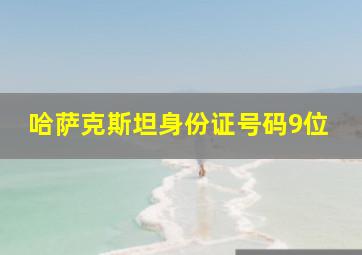 哈萨克斯坦身份证号码9位